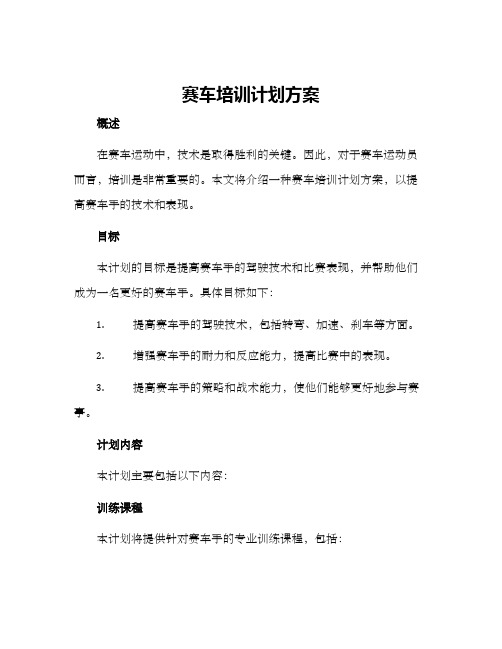 赛车培训计划方案

概述

在赛车运动中，技术是取得胜利的关键。因此，对于赛车运动员而言，培训是非常重要的。本文将介绍一种赛车培训计划方案，以提高赛车手的技术和表现。

目标

本计划的目标是提高赛车手的驾驶技术和比赛表现，并帮助他们成为一名更好的赛车手。具体目标如下：

1. 提高赛车手的驾驶技术，包括转弯、加速、刹车等方面。

2. 增强赛车手的耐力和反应能力，提高比赛中的表现。

3. 提高赛车手的策略和战术能力，使他们能够更好地参与赛事。

计划内容

本计划主要包括以下内容：

训练课程

本计划将提供针对赛车手的专业训练课程，包括：